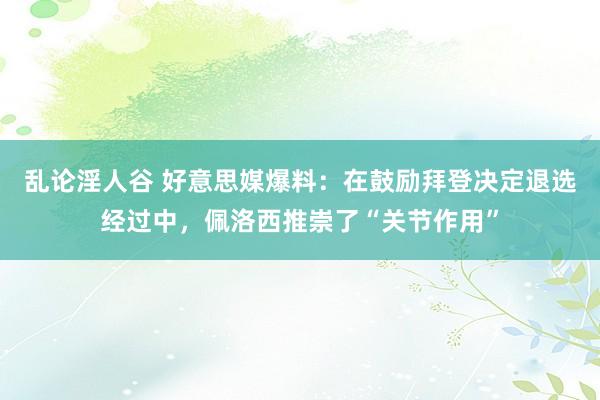 乱论淫人谷 好意思媒爆料：在鼓励拜登决定退选经过中，佩洛西推崇了“关节作用”